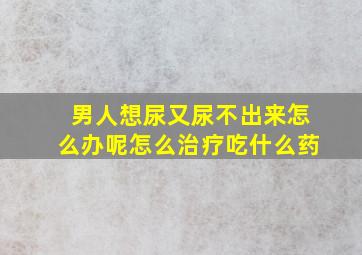 男人想尿又尿不出来怎么办呢怎么治疗吃什么药